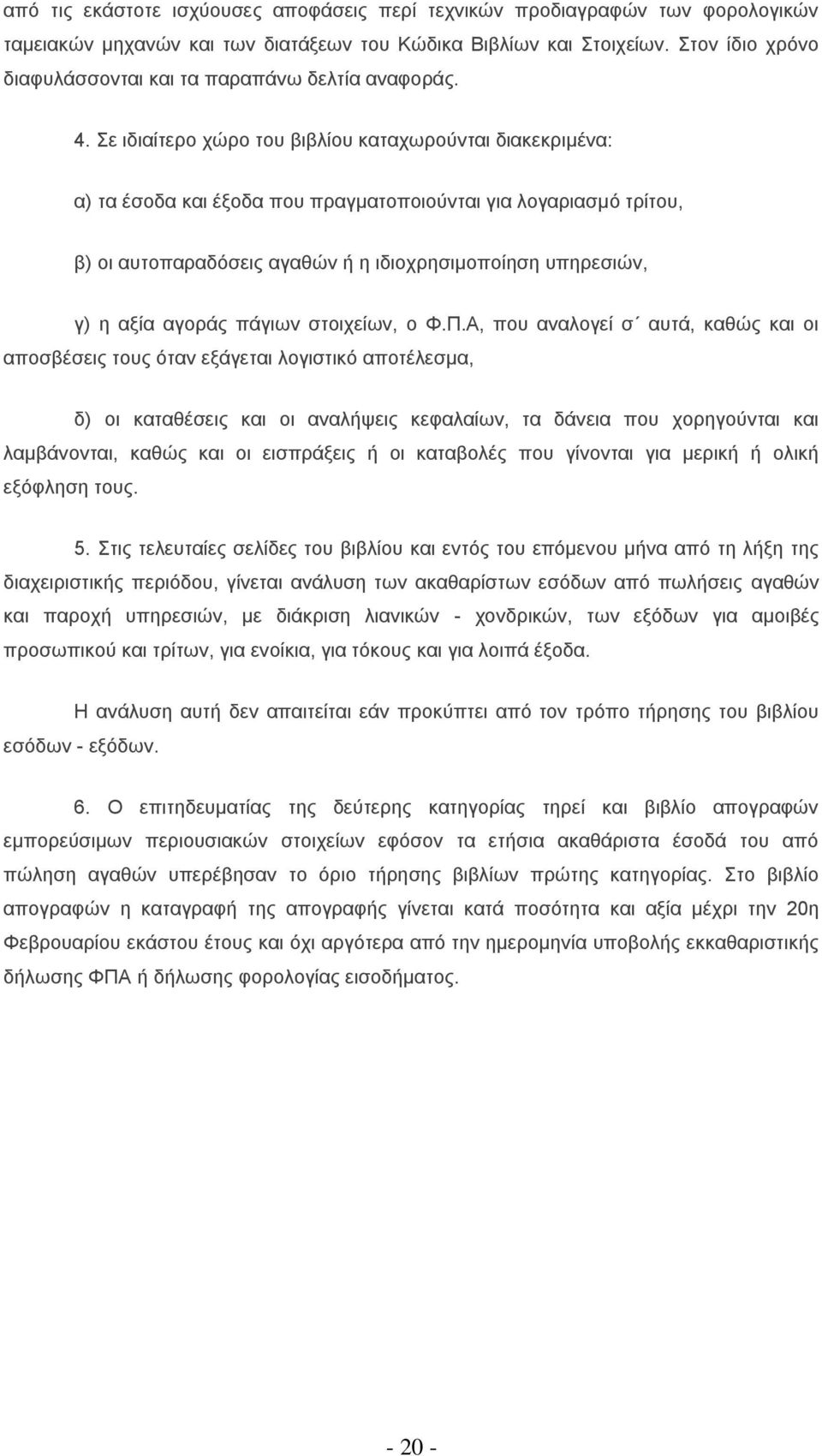 από τις εκάστοτε ισχύουσες αποφάσεις περί τεχνικών προδιαγραφών των φορολογικών ταμειακών μηχανών και των διατάξεων του Κώδικα Βιβλίων και Στοιχείων. Στον ίδιο χρόνο διαφυλάσσονται και τα παραπάνω δελτία αναφοράς.

4. Σε ιδιαίτερο χώρο του βιβλίου καταχωρούνται διακεκριμένα:

α) τα έσοδα και έξοδα που πραγματοποιούνται για λογαριασμό τρίτου,

β) οι αυτοπαραδόσεις αγαθών ή η ιδιοχρησιμοποίηση υπηρεσιών,

γ) η αξία αγοράς πάγιων στοιχείων, ο Φ.Π.Α, που αναλογεί σ΄ αυτά, καθώς και οι αποσβέσεις τους όταν εξάγεται λογιστικό αποτέλεσμα,

δ) οι καταθέσεις και οι αναλήψεις κεφαλαίων, τα δάνεια που χορηγούνται και λαμβάνονται, καθώς και οι εισπράξεις ή οι καταβολές που γίνονται για μερική ή ολική εξόφληση τους.

5. Στις τελευταίες σελίδες του βιβλίου και εντός του επόμενου μήνα από τη λήξη της διαχειριστικής περιόδου, γίνεται ανάλυση των ακαθαρίστων εσόδων από πωλήσεις αγαθών και παροχή υπηρεσιών, με διάκριση λιανικών - χονδρικών, των εξόδων για αμοιβές προσωπικού και τρίτων, για ενοίκια, για τόκους και για λοιπά έξοδα.

Η ανάλυση αυτή δεν απαιτείται εάν προκύπτει από τον τρόπο τήρησης του βιβλίου εσόδων - εξόδων.

6. Ο επιτηδευματίας της δεύτερης κατηγορίας τηρεί και βιβλίο απογραφών εμπορεύσιμων περιουσιακών στοιχείων εφόσον τα ετήσια ακαθάριστα έσοδά του από πώληση αγαθών υπερέβησαν το όριο τήρησης βιβλίων πρώτης κατηγορίας. Στο βιβλίο απογραφών η καταγραφή της απογραφής γίνεται κατά ποσότητα και αξία μέχρι την 20η Φεβρουαρίου εκάστου έτους και όχι αργότερα από την ημερομηνία υποβολής εκκαθαριστικής δήλωσης ΦΠΑ ή δήλωσης φορολογίας εισοδήματος.

- 20 -